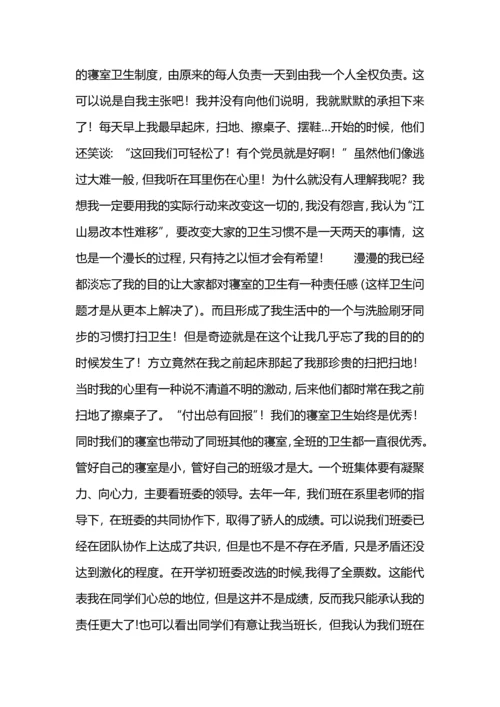 的寝室卫生制度，由原来的每人负责一天到由我一个人全权负责。这可以说是自我主张吧！我并没有向他们说明，我就默默的承担下来了！每天早上我最早起床，扫地、擦桌子、摆鞋...开始的时候，他们还笑谈：“这回我们可轻松了！有个党员就是好啊！”虽然他们像逃过大难一般，但我听在耳里伤在心里！为什么就没有人理解我呢？我想我一定要用我的实际行动来改变这一切的，我没有怨言，我认为“江山易改本性难移”，要改变大家的卫生习惯不是一天两天的事情，这也是一个漫长的过程，只有持之以恒才会有希望！　　漫漫的我已经都淡忘了我的目的让大家都对寝室的卫生有一种责任感（这样卫生问题才是从更本上解决了）。而且形成了我生活中的一个与洗脸刷牙同步的习惯打扫卫生！但是奇迹就是在这个让我几乎忘了我的目的的时候发生了！方立竟然在我之前起床那起了我那珍贵的扫把扫地！当时我的心里有一种说不清道不明的激动，后来他们都时常在我之前扫地了擦桌子了。“付出总有回报”！我们的寝室卫生始终是优秀！同时我们的寝室也带动了同班其他的寝室，全班的卫生都一直很优秀。管好自己的寝室是小，管好自己的班级才是大。一个班集体要有凝聚力、向心力，主要看班委的领导。去年一年，我们班在系里老师的指导下，在班委的共同协作下，取得了骄人的成绩。可以说我们班委已经在团队协作上达成了共识，但是也不是不存在矛盾，只是矛盾还没达到激化的程度。在开学初班委改选的时候，我得了全票数。这能代表我在同学们心总的地位，但是这并不是成绩，反而我只能承认我的责任更大了！也可以看出同学们有意让我当班长，但我认为我们班在